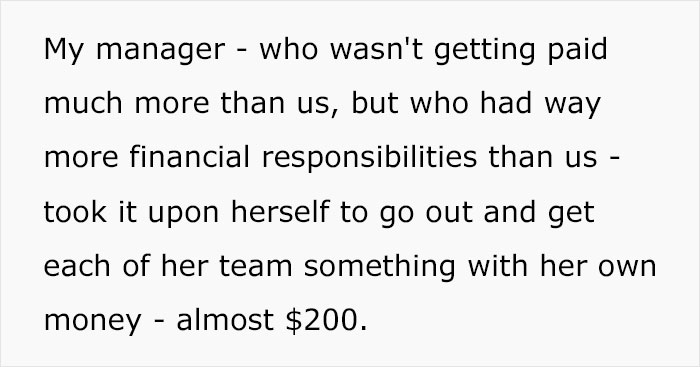 My manager - who wasn't getting paid much more than us, but who had way more financial responsibilities than us - took it upon herself to go out and get each of her team something with her own money - almost \$200.